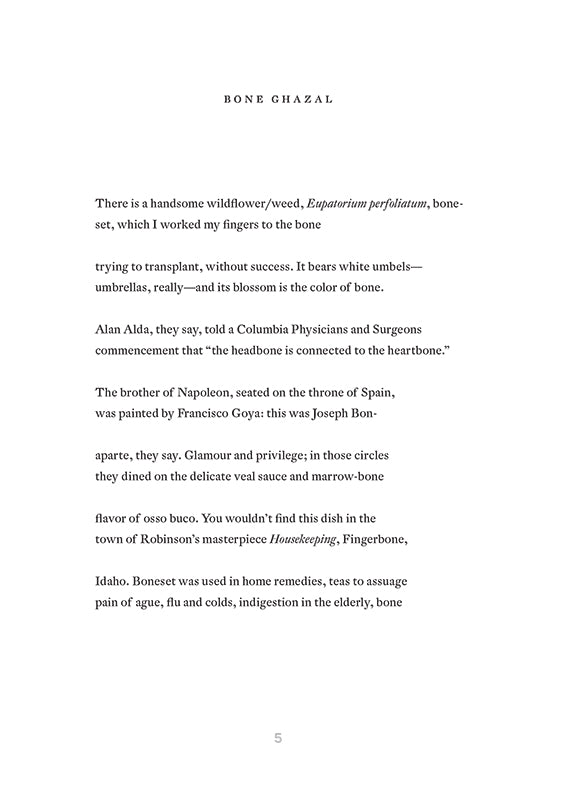 BONE GHAZAL

There is a handsome wildflower/weed, Eupatorium perfoliatum, bone-
set, which I worked my fingers to the bone

trying to transplant, without success. It bears white umbels—
umbrellas, really—and its blossom is the color of bone.

Alan Alda, they say, told a Columbia Physicians and Surgeons
commencement that "the headbone is connected to the heartbone."

The brother of Napoleon, seated on the throne of Spain,
was painted by Francisco Goya: this was Joseph Bon-

aparte, they say. Glamour and privilege; in those circles
they dined on the delicate veal sauce and marrow-bone

flavor of osso buco. You wouldn't find this dish in the
town of Robinson's masterpiece Housekeeping, Fingerbone,

Idaho. Boneset was used in home remedies, teas to assuage
pain of ague, flu and colds, indigestion in the elderly, bone

5